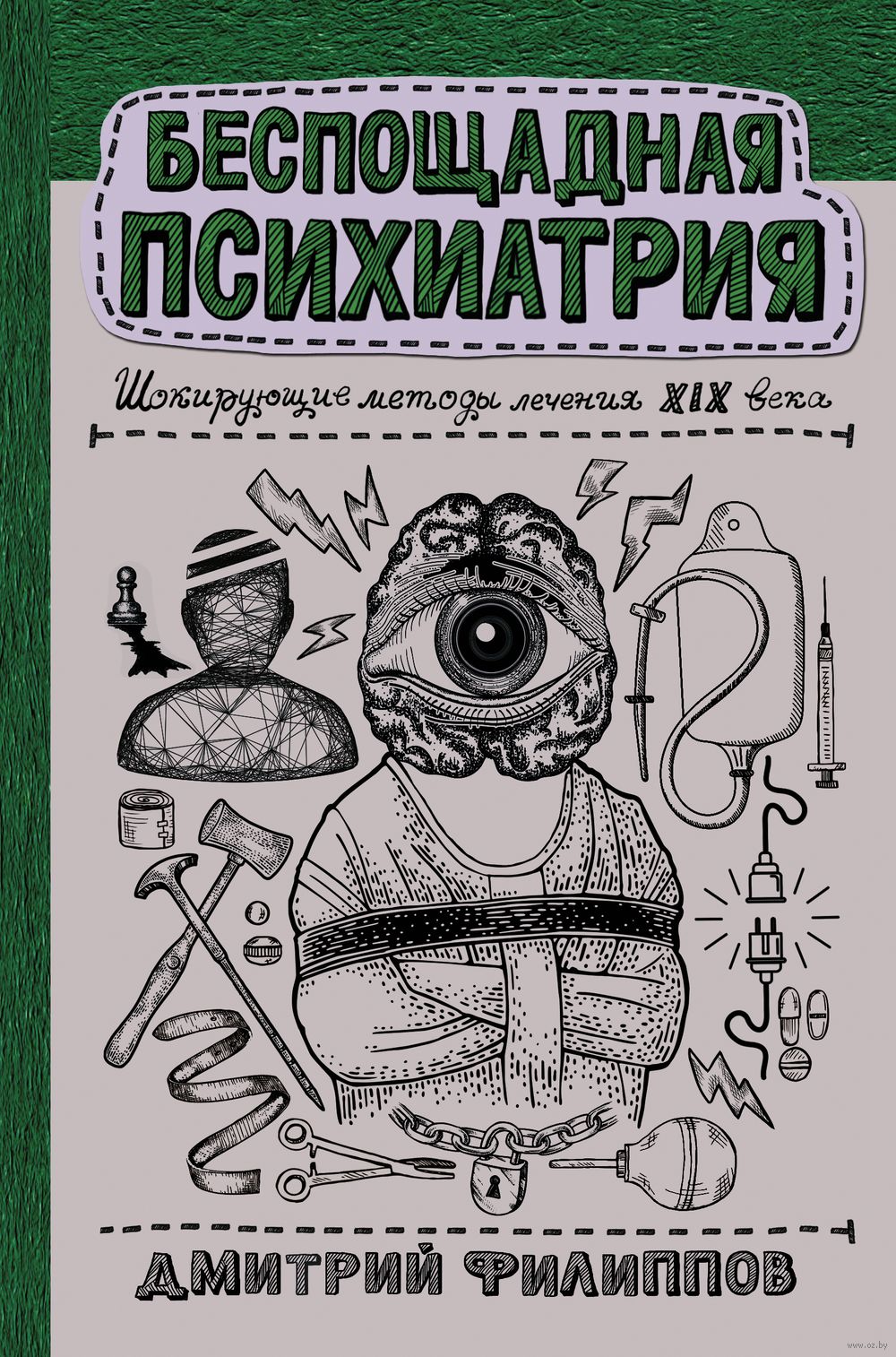 БЕСПОЩАДНАЯ ПСИХИАТРИЯ

Шокирующие методы лечения XIX века

ДМИТРИЙ ФИЛИППОВ

www.oz.by